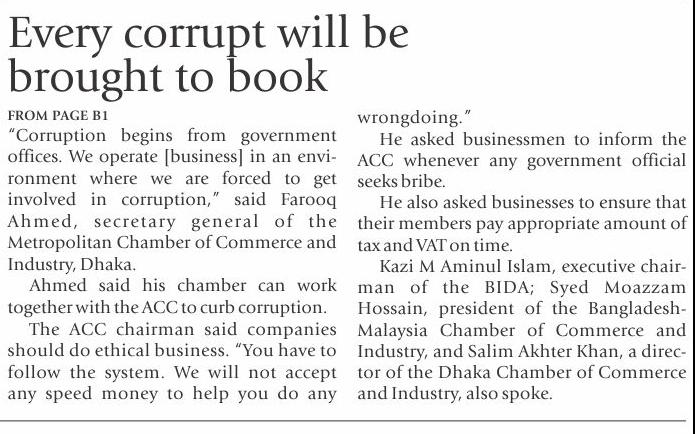 Every corrupt will be brought to book

FROM PAGE B1

"Corruption begins from government offices. We operate [business] in an environment where we are forced to get involved in corruption," said Farooq Ahmed, secretary general of the Metropolitan Chamber of Commerce and Industry, Dhaka.

Ahmed said his chamber can work together with the ACC to curb corruption.

The ACC chairman said companies should do ethical business. "You have to follow the system. We will not accept any speed money to help you do any wrongdoing."

He asked businessmen to inform the ACC whenever any government official seeks bribe.

He also asked businesses to ensure that their members pay appropriate amount of tax and VAT on time.

Kazi M Aminul Islam, executive chairman of the BIDA; Syed Moazzam Hossain, president of the Bangladesh-Malaysia Chamber of Commerce and Industry, and Salim Akhter Khan, a director of the Dhaka Chamber of Commerce and Industry, also spoke.